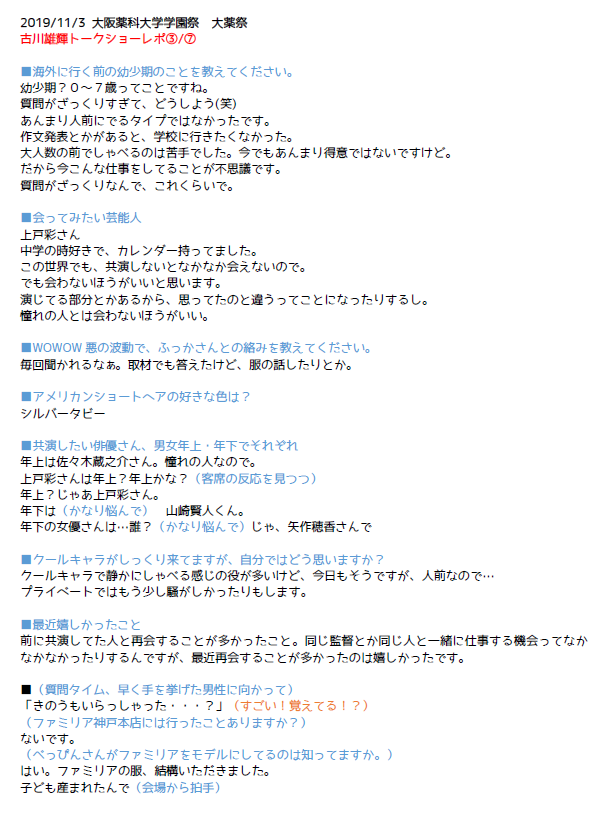 2019/11/3 大阪薬科大学学園祭　大薬祭
古川雄輝トークショーレポ③/⑦

■海外に行く前の幼少期のことを教えてください。
幼少期？０～７歳ってことですね。
質問がざっくりすぎて、どうしよう(笑)
あんまり人前にでるタイプではなかったです。
作文発表とかがあると、学校に行きたくなかった。
大人数の前でしゃべるのは苦手でした。今でもあんまり得意ではないですけど。
だから今こんな仕事をしてることが不思議です。
質問がざっくりなんで、これくらいで。

■会ってみたい芸能人
上戸彩さん
中学の時好きで、カレンダー持ってました。
この世界でも、共演しないとなかなか会えないので。
でも会わないほうがいいと思います。
演じてる部分とかあるから、思ってたのと違うってことになったりするし。
憧れの人とは会わないほうがいい。

■WOWOW 悪の波動で、ふっかさんとの絡みを教えてください。
毎回聞かれるなぁ。取材でも答えたけど、服の話したりとか。

■アメリカンショートヘアの好きな色は？
シルバータビー

■共演したい俳優さん、男女年上・年下でそれぞれ
年上は佐々木蔵之介さん。憧れの人なので。
上戸彩さんは年上？年上かな？（客席の反応を見つつ）
年上？じゃあ上戸彩さん。
年下は（かなり悩んで）　山崎賢人くん。
年下の女優さんは…誰？（かなり悩んで）じゃ、矢作穂香さんで

■クールキャラがしっくり来てますが、自分ではどう思いますか？
クールキャラで静かにしゃべる感じの役が多いけど、今日もそうですが、人前なので…
プライベートではもう少し騒がしかったりもします。

■最近嬉しかったこと
前に共演してた人と再会することが多かったこと。同じ監督とか同じ人と一緒に仕事する機会ってなかなかなかったりするんですが、最近再会することが多かったのは嬉しかったです。

■（質問タイム、早く手を挙げた男性に向かって）
「きのうもいらっしゃった・・・？」（すごい！覚えてる！？）
（ファミリア神戸本店には行ったことありますか？）
ないです。
（べっぴんさんがファミリアをモデルにしてるのは知ってますか。）
はい。ファミリアの服、結構いただきました。
子ども産まれたんで（会場から拍手）